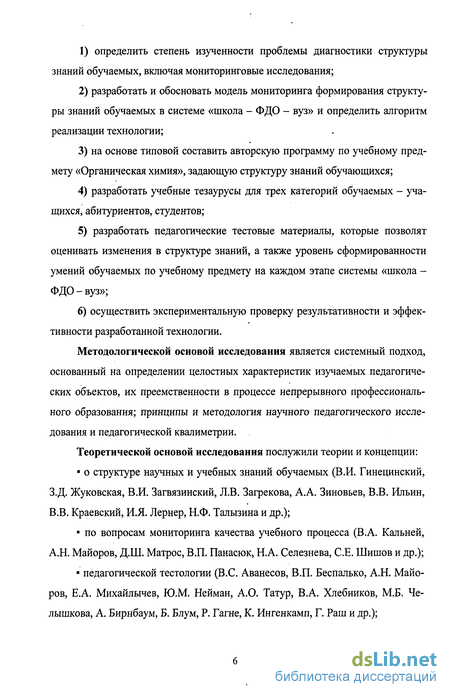 1) определить степень изученности проблемы диагностики структуры знаний обучаемых, включая мониторинговые исследования;

2) разработать и обосновать модель мониторинга формирования структуры знаний обучаемых в системе «школа – ФДО – вуз» и определить алгоритм реализации технологии;

3) на основе типовой составить авторскую программу по учебному предмету «Органическая химия», задающую структуру знаний обучающихся;

4) разработать учебные тезаурусы для трех категорий обучаемых – учащихся, абитуриентов, студентов;

5) разработать педагогические тестовые материалы, которые позволят оценивать изменения в структуре знаний, а также уровень сформированности умений обучаемых по учебному предмету на каждом этапе системы «школа – ФДО – вуз»;

6) осуществить экспериментальную проверку результативности и эффективности разработанной технологии.

Методологической основой исследования является системный подход, основанный на определении целостных характеристик изучаемых педагогических объектов, их преемственности в процессе непрерывного профессионального образования; принципы и методология научного педагогического исследования и педагогической квалиметрии.

Теоретической основой исследования послужили теории и концепции:

• о структуре научных и учебных знаний обучаемых (В.И. Гинецинский, З.Д. Жуковская, В.И. Загвязинский, Л.В. Загрекова, А.А. Зиновьев, В.В. Ильин, В.В. Краевский, И.Я. Лернер, Н.Ф. Талызина и др.);

• по вопросам мониторинга качества учебного процесса (В.А. Кальней, А.Н. Майоров, Д.Ш. Матрос, В.П. Панасюк, Н.А. Селезнева, С.Е. Шишов и др.);

• педагогической тестологии (В.С. Аванесов, В.П. Беспалько, А.Н. Майоров, Е.А. Михайлычев, Ю.М. Нейман, А.О. Татур, В.А. Хлебников, М.Б. Челышкова, А. Бирнбаум, Б. Блум, Р. Гагне, К. Ингенкамп, Г. Раш и др.);

6

dsLib.net
библиотека диссертаций